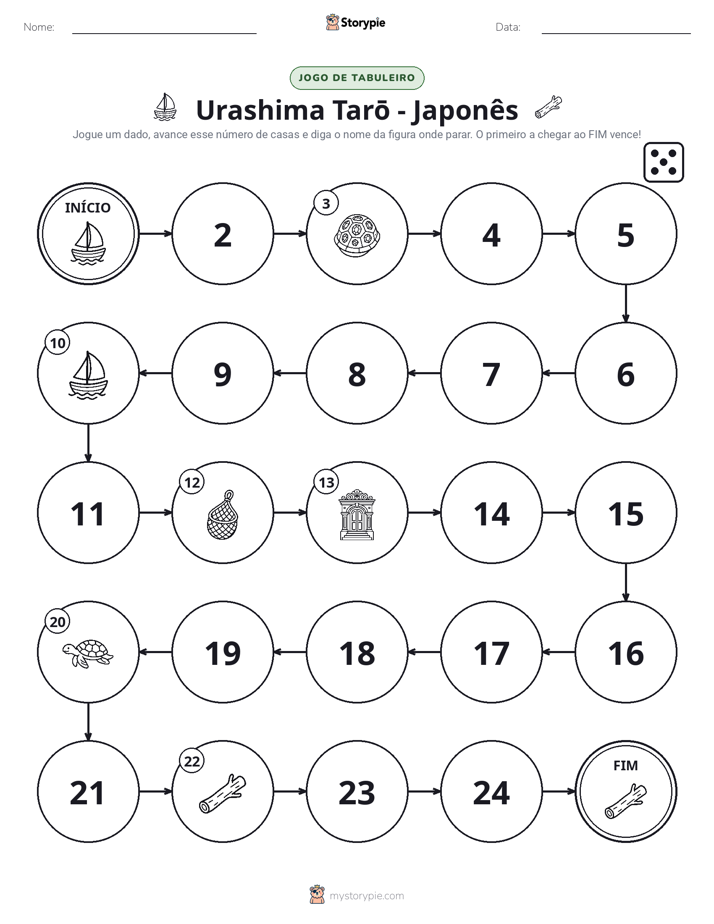 Nome: ____ Storypie Data: ____

JOGO DE TABULEIRO

Urashima Tarō - Japonês

Jogue um dado, avance esse número de casas e diga o nome da figura onde parar. O primeiro a chegar ao FIM vence!

INÍCIO

2

3

4

5

6

7

8

9

10

11

12

13

14

15

16

17

18

19

20

21

22

23

24

FIM

mystorypie.com